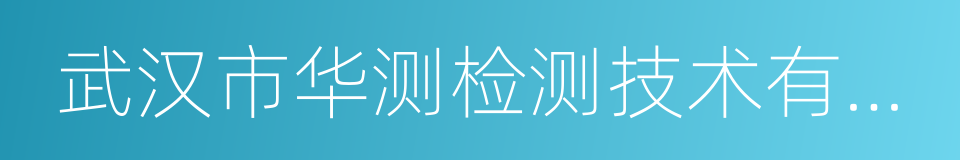 武汉市华测检测技术有...